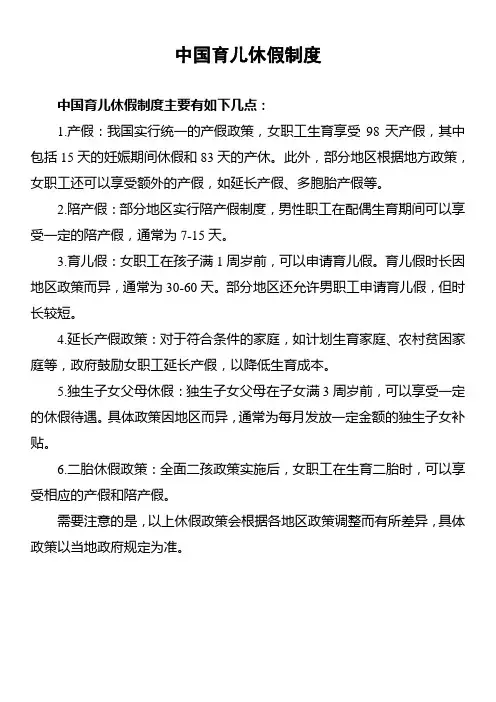 中国育儿休假制度

中国育儿休假制度主要有如下几点：

1.产假：我国实行统一的产假政策，女职工生育享受 98 天产假，其中包括 15 天的妊娠期间休假和 83 天的产休。此外，部分地区根据地方政策，女职工还可以享受额外的产假，如延长产假、多胞胎产假等。

2.陪产假：部分地区实行陪产假制度，男性职工在配偶生育期间可以享受一定的陪产假，通常为 7-15 天。

3.育儿假：女职工在孩子满 1 周岁前，可以申请育儿假。育儿假时长因地区政策而异，通常为 30-60 天。部分地区还允许男职工申请育儿假，但时长较短。

4.延长产假政策：对于符合条件的家庭，如计划生育家庭、农村贫困家庭等，政府鼓励女职工延长产假，以降低生育成本。

5.独生子女父母休假：独生子女父母在子女满 3 周岁前，可以享受一定的休假待遇。具体政策因地区而异，通常为每月发放一定金额的独生子女补贴。

6.二胎休假政策：全面二孩政策实施后，女职工在生育二胎时，可以享受相应的产假和陪产假。

需要注意的是，以上休假政策会根据各地区政策调整而有所差异，具体政策以当地政府规定为准。